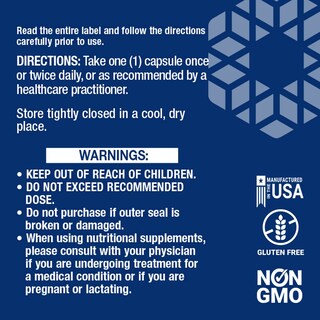 Read the entire label and follow the directions carefully prior to use.

DIRECTIONS: Take one (1) capsule once or twice daily, or as recommended by a healthcare practitioner.

Store tightly closed in a cool, dry place.

WARNINGS:

• KEEP OUT OF REACH OF CHILDREN.
• DO NOT EXCEED RECOMMENDED DOSE.
• Do not purchase if outer seal is broken or damaged.
• When using nutritional supplements, please consult with your physician if you are undergoing treatment for a medical condition or if you are pregnant or lactating.

MANUFACTURED IN THE USA

GLUTEN FREE

NON GMO